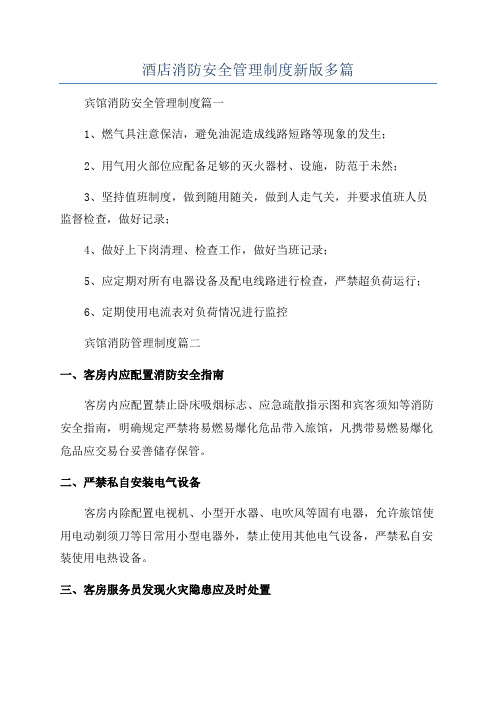 酒店消防安全管理制度新版多篇

宾馆消防安全管理制度篇一

1、燃气具注意保洁，避免油泥造成线路短路等现象的发生；

2、用气用火部位应配备足够的灭火器材、设施，防范于未然；

3、坚持值班制度，做到随用随关，做到人走气关，并要求值班人员监督检查，做好记录；

4、做好上下岗清理、检查工作，做好当班记录；

5、应定期对所有电器设备及配电线路进行检查，严禁超负荷运行；

6、定期使用电流表对负荷情况进行监控

宾馆消防管理制度篇二

一、客房内应配置消防安全指南

客房内应配置禁止卧床吸烟标志、应急疏散指示图和宾客须知等消防安全指南，明确规定严禁将易燃易爆化危品带入旅馆，凡携带易燃易爆化危品应交易台妥善储存保管。

二、严禁私自安装电气设备

客房内除配置电视机、小型开水器、电吹风等固有电器，允许旅馆使用电动剃须刀等日常用小型电器外，禁止使用其他电气设备，严禁私自安装使用电热设备。

三、客房服务员发现火灾隐患应及时处置